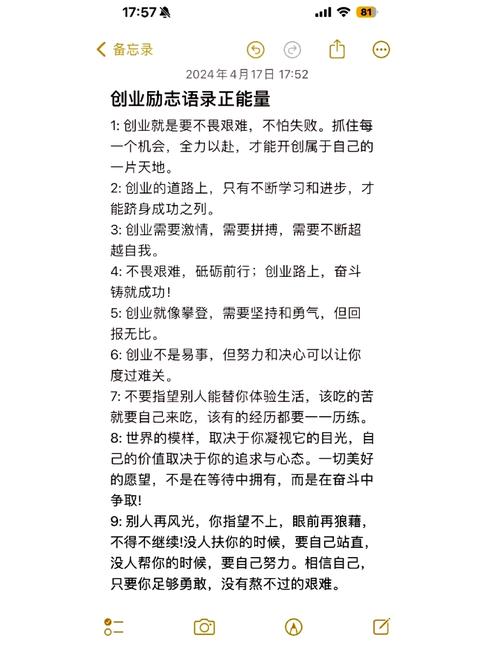 17:57

81

备忘录

2024年4月17日 17:52

创业励志语录正能量

1: 创业就是要不畏艰难，不怕失败。抓住每一个机会，全力以赴，才能开创属于自己的一片天地。

2: 创业的道路上，只有不断学习和进步，才能跻身成功之列。

3: 创业需要激情，需要拼搏，需要不断超越自我。

4: 不畏艰难，砥砺前行；创业路上，奋斗铸就成功！

5: 创业就像攀登，需要坚持和勇气，但回报无比。

6: 创业不是易事，但努力和决心可以让你度过难关。

7: 不要指望别人能替你体验生活，该吃的苦就要自己来吃，该有的经历都要一一历练。

8: 世界的模样，取决于你凝视它的目光，自己的价值取决于你的追求与心态。一切美好的愿望，不是在等待中拥有，而是在奋斗中争取！

9: 别人再风光，你指望不上，眼前再狼藉，不得不继续!没人扶你的时候，要自己站直，没人帮你的时候，要自己努力。相信自己，只要你足够勇敢，没有熬不过的艰难。